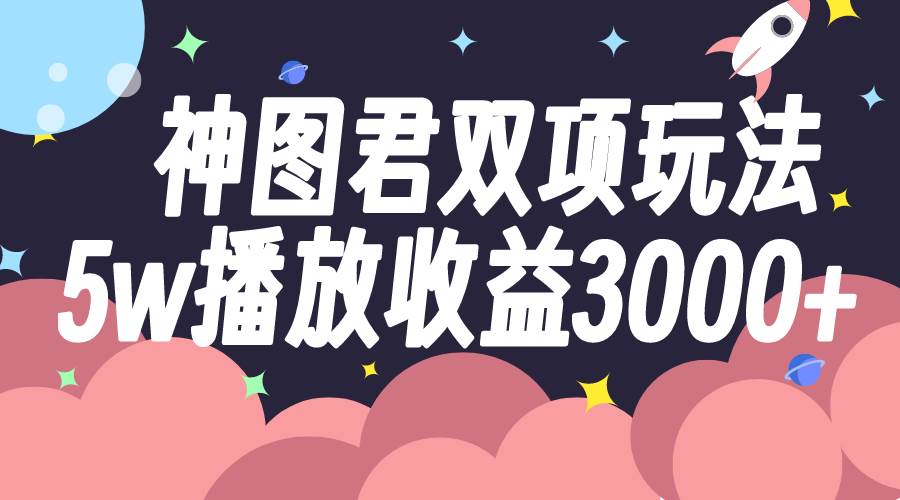 神图君双项玩法
5w播放收益3000+